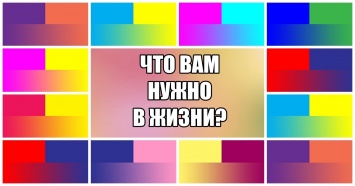 ЧТО ВАМ
НУЖНО
В ЖИЗНИ?